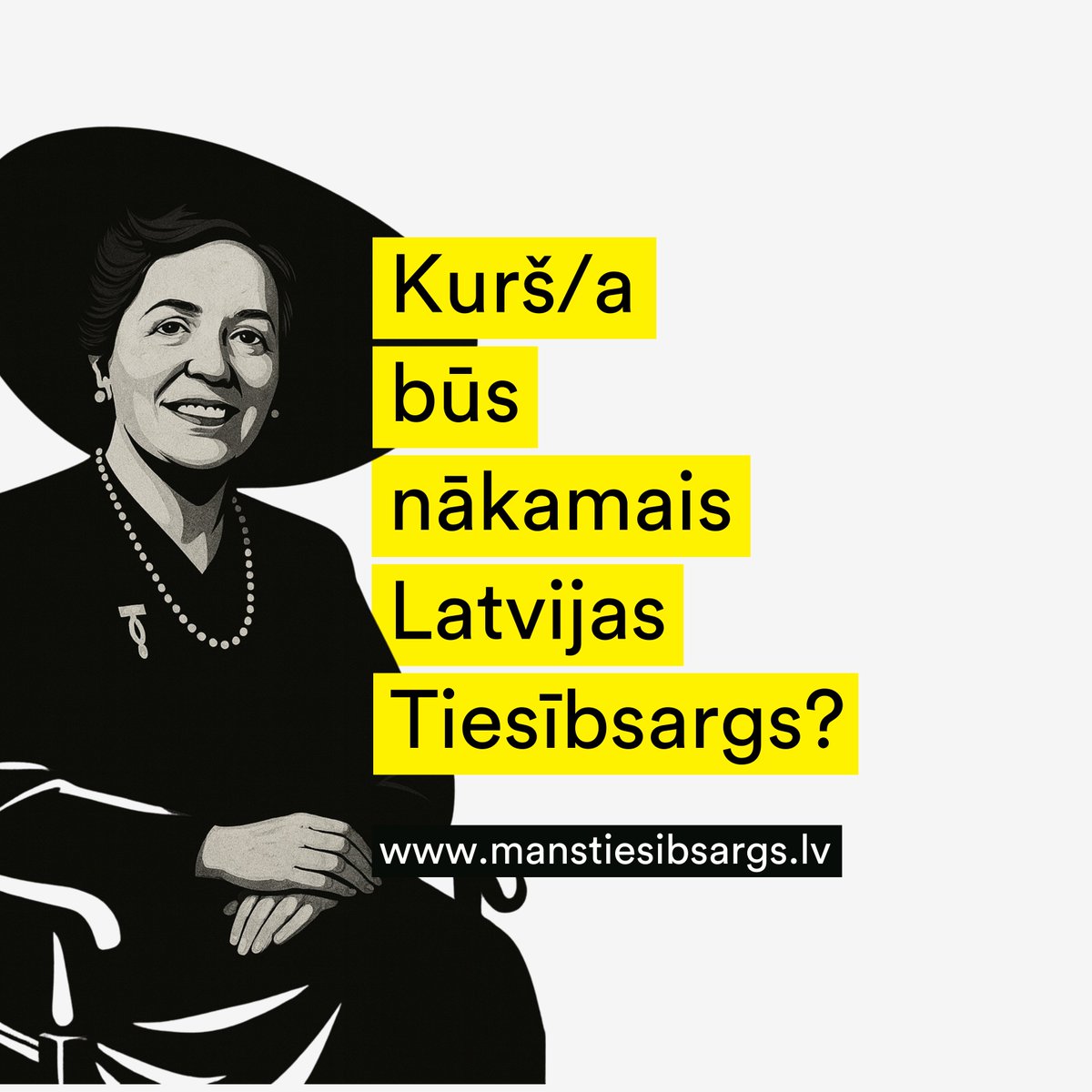 Kurš/a būs nākamais Latvijas Tiesībsargs?

www.manstiesibsargs.lv